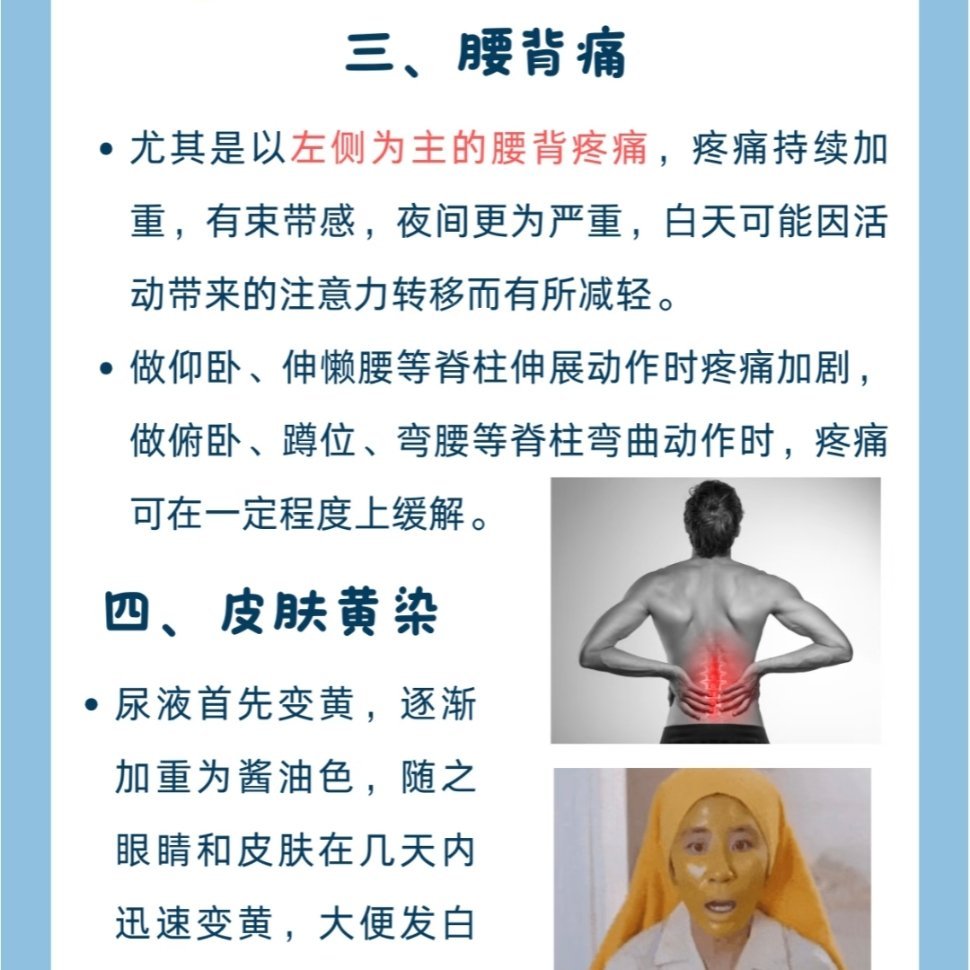 三、腰背痛

• 尤其是以左侧为主的腰背疼痛，疼痛持续加重，有束带感，夜间更为严重，白天可能因活动带来的注意力转移而有所减轻。

• 做仰卧、伸懒腰等脊柱伸展动作时疼痛加剧，做俯卧、蹲位、弯腰等脊柱弯曲动作时，疼痛可在一定程度上缓解。

四、皮肤黄染

• 尿液首先变黄，逐渐加重为酱油色，随之眼睛和皮肤在几天内迅速变黄，大便发白